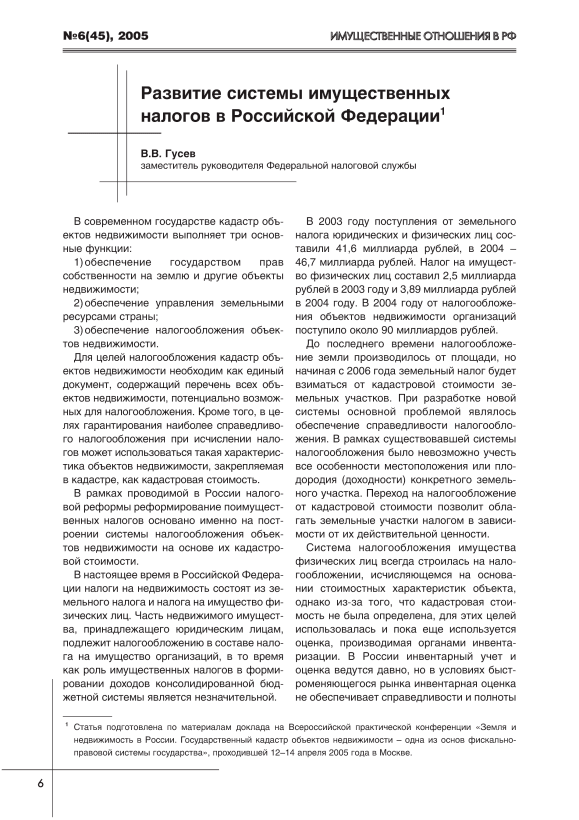 №6(45), 2005

ИМУЩЕСТВЕННЫЕ ОТНОШЕНИЯ В РФ

Развитие системы имущественных налогов в Российской Федерации$^1$

В.В. Гусев
заместитель руководителя Федеральной налоговой службы

В современном государстве кадастр объектов недвижимости выполняет три основные функции:

1) обеспечение государством прав собственности на землю и другие объекты недвижимости;

2) обеспечение управления земельными ресурсами страны;

3) обеспечение налогообложения объектов недвижимости.

Для целей налогообложения кадастр объектов недвижимости необходим как единый документ, содержащий перечень всех объектов недвижимости, потенциально возможных для налогообложения. Кроме того, в целях гарантирования наиболее справедливого налогообложения при исчислении налогов может использоваться такая характеристика объектов недвижимости, закрепляемая в кадастре, как кадастровая стоимость.

В рамках проводимой в России налоговой реформы реформирование поимущественных налогов основано именно на построении системы налогообложения объектов недвижимости на основе их кадастровой стоимости.

В настоящее время в Российской Федерации налоги на недвижимость состоят из земельного налога и налога на имущество физических лиц. Часть недвижимого имущества, принадлежащего юридическим лицам, подлежит налогообложению в составе налога на имущество организаций, в то время как роль имущественных налогов в формировании доходов консолидированной бюджетной системы является незначительной.

В 2003 году поступления от земельного налога юридических и физических лиц составили 41,6 миллиарда рублей, в 2004 – 46,7 миллиарда рублей. Налог на имущество физических лиц составил 2,5 миллиарда рублей в 2003 году и 3,89 миллиарда рублей в 2004 году. В 2004 году от налогообложения объектов недвижимости организаций поступило около 90 миллиардов рублей.

До последнего времени налогообложение земли производилось от площади, но начиная с 2006 года земельный налог будет взиматься от кадастровой стоимости земельных участков. При разработке новой системы основной проблемой являлось обеспечение справедливости налогообложения. В рамках существовавшей системы налогообложения было невозможно учесть все особенности местоположения или плодородия (доходности) конкретного земельного участка. Переход на налогообложение от кадастровой стоимости позволит облагать земельные участки налогом в зависимости от их действительной ценности.

Система налогообложения имущества физических лиц всегда строилась на налогообложении, исчисляющемся на основании стоимостных характеристик объекта, однако из-за того, что кадастровая стоимость не была определена, для этих целей использовалась и пока еще используется оценка, производимая органами инвентаризации. В России инвентарный учет и оценка ведутся давно, но в условиях быстроменяющегося рынка инвентарная оценка не обеспечивает справедливости и полноты

$^1$ Статья подготовлена по материалам доклада на Всероссийской практической конференции «Земля и недвижимость в России. Государственный кадастр объектов недвижимости – одна из основ фискально-правовой системы государства», проходившей 12–14 апреля 2005 года в Москве.

6